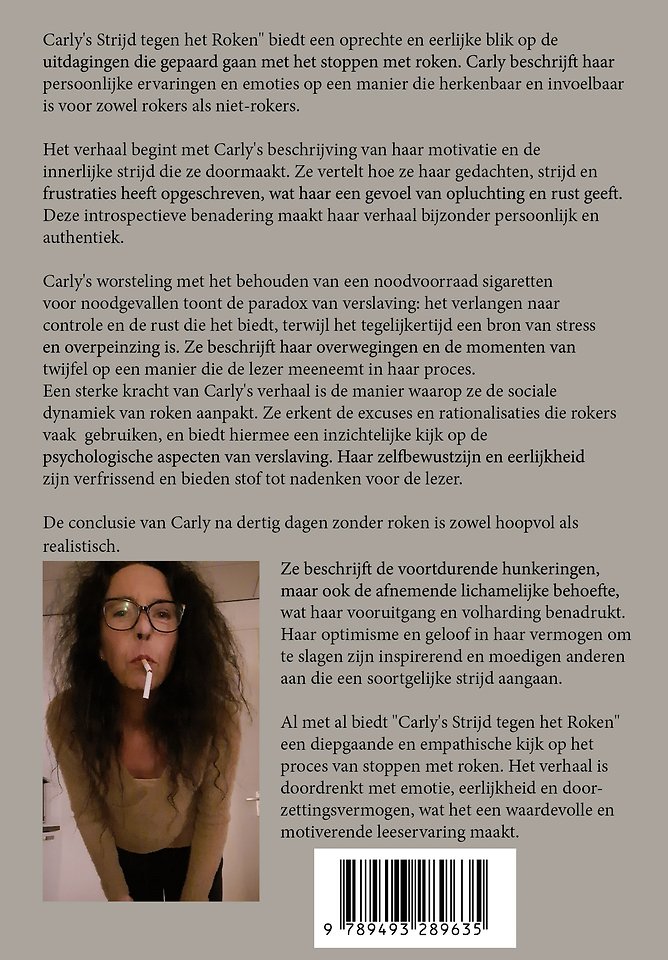 Carly's Strijd tegen het Roken" biedt een oprechte en eerlijke blik op de uitdagingen die gepaard gaan met het stoppen met roken. Carly beschrijft haar persoonlijke ervaringen en emoties op een manier die herkenbaar en invoelbaar is voor zowel rokers als niet-rokers.

Het verhaal begint met Carly's beschrijving van haar motivatie en de innerlijke strijd die ze doormaakt. Ze vertelt hoe ze haar gedachten, strijd en frustraties heeft opgeschreven, wat haar een gevoel van opluchting en rust geeft. Deze introspectieve benadering maakt haar verhaal bijzonder persoonlijk en authentiek.

Carly's worsteling met het behouden van een noodvoorraad sigaretten voor noodgevallen toont de paradox van verslaving: het verlangen naar controle en de rust die het biedt, terwijl het tegelijkertijd een bron van stress en overpeinzing is. Ze beschrijft haar overwegingen en de momenten van twijfel op een manier die de lezer meeneemt in haar proces.
Een sterke kracht van Carly's verhaal is de manier waarop ze de sociale dynamiek van roken aanpakt. Ze erkent de excuses en rationalisaties die rokers vaak gebruiken, en biedt hiermee een inzichtelijke kijk op de psychologische aspecten van verslaving. Haar zelfbewustzijn en eerlijkheid zijn verfrissend en bieden stof tot nadenken voor de lezer.

De conclusie van Carly na dertig dagen zonder roken is zowel hoopvol als realistisch.

Ze beschrijft de voortdurende hunkeringen, maar ook de afnemende lichamelijke behoefte, wat haar vooruitgang en volharding benadrukt. Haar optimisme en geloof in haar vermogen om te slagen zijn inspirerend en moedigen anderen aan die een soortgelijke strijd aangaan.

Al met al biedt "Carly's Strijd tegen het Roken" een diepgaande en empathische kijk op het proces van stoppen met roken. Het verhaal is doordrenkt met emotie, eerlijkheid en doorzettingsvermogen, wat het een waardevolle en motiverende leeservaring maakt.

9 789493 289635